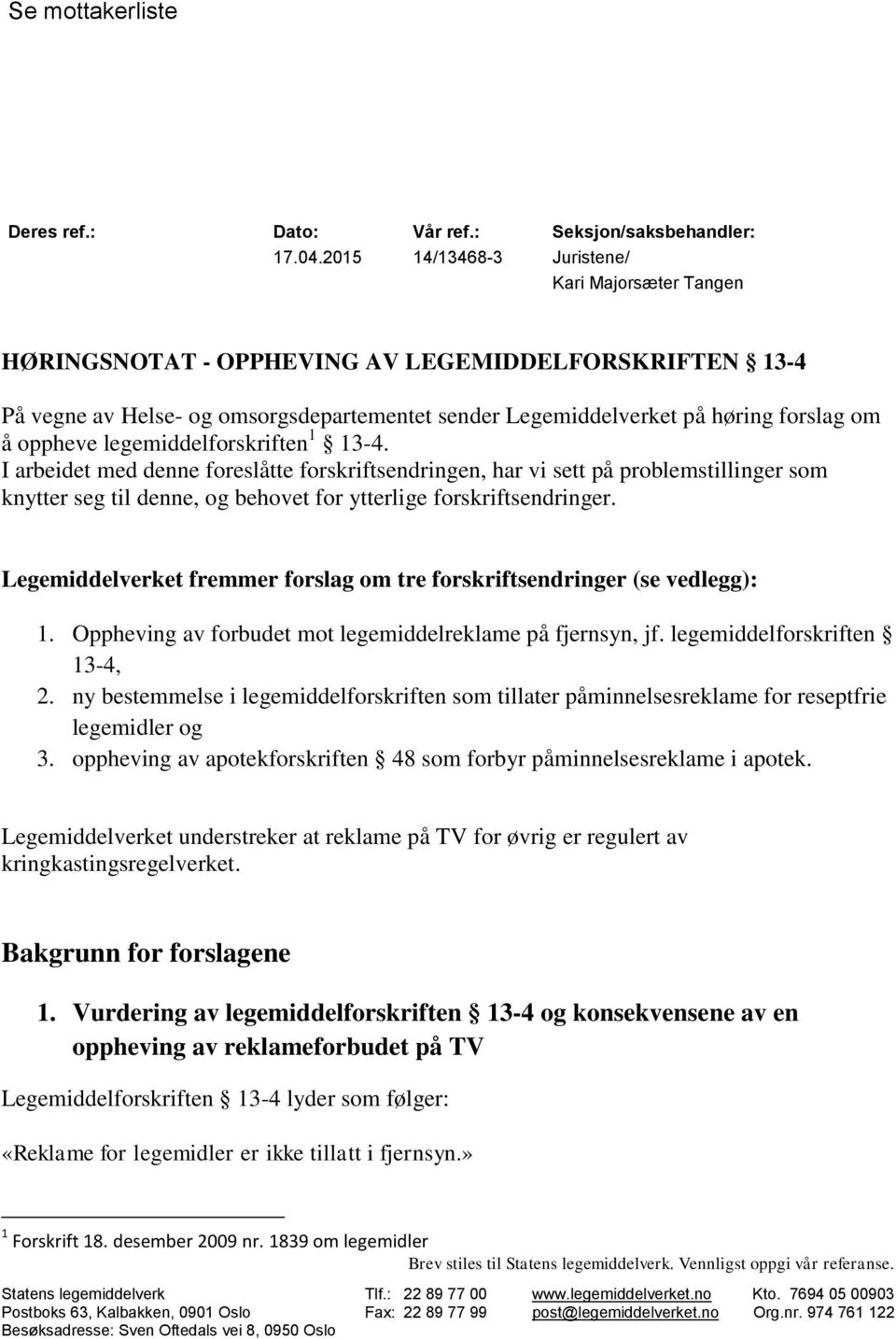 Se mottakerliste

| Deres ref.: | Dato: | Vår ref.: | Seksjon/saksbehandler: |
|---|---|---|---|
| | 17.04.2015 | 14/13468-3 | Juristene/ Kari Majorsæter Tangen |

HØRINGSNOTAT - OPPHEVING AV LEGEMIDDELFORSKRIFTEN § 13-4

På vegne av Helse- og omsorgsdepartementet sender Legemiddelverket på høring forslag om å oppheve legemiddelforskriften$^1$ § 13-4.
I arbeidet med denne foreslåtte forskriftsendringen, har vi sett på problemstillinger som knytter seg til denne, og behovet for ytterlige forskriftsendringer.

Legemiddelverket fremmer forslag om tre forskriftsendringer (se vedlegg):

1. Oppheving av forbudet mot legemiddelreklame på fjernsyn, jf. legemiddelforskriften § 13-4,
2. ny bestemmelse i legemiddelforskriften som tillater påminnelsesreklame for reseptfrie legemidler og
3. oppheving av apotekforskriften § 48 som forbyr påminnelsesreklame i apotek.

Legemiddelverket understreker at reklame på TV for øvrig er regulert av kringkastingsregelverket.

Bakgrunn for forslagene

1. Vurdering av legemiddelforskriften § 13-4 og konsekvensene av en oppheving av reklameforbudet på TV

Legemiddelforskriften § 13-4 lyder som følger:

«Reklame for legemidler er ikke tillatt i fjernsyn.»

$^1$ Forskrift 18. desember 2009 nr. 1839 om legemidler

Brev stiles til Statens legemiddelverk. Vennligst oppgi vår referanse.

Statens legemiddelverk
Postboks 63, Kalbakken, 0901 Oslo
Besøksadresse: Sven Oftedals vei 8, 0950 Oslo

Tlf.: 22 89 77 00
Fax: 22 89 77 99

www.legemiddelverket.no
post@legemiddelverket.no

Kto. 7694 05 00903
Org.nr. 974 761 122